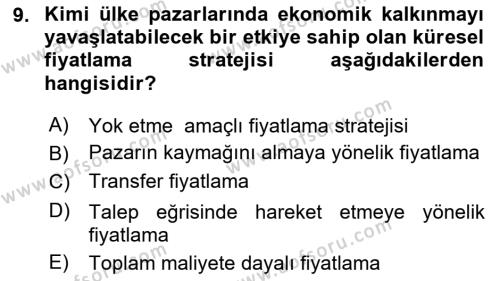 9. Kimi ülke pazarlarında ekonomik kalkınmayı yavaşlatabilecek bir etkiye sahip olan küresel fiyatlama stratejisi aşağıdakilerden hangisidir?

A) Yok etme amaçlı fiyatlama stratejisi
B) Pazarın kaymağını almaya yönelik fiyatlama
C) Transfer fiyatlama
D) Talep eğrisinde hareket etmeye yönelik fiyatlama
E) Toplam maliyete dayalı fiyatlama

www.aofsoru.com